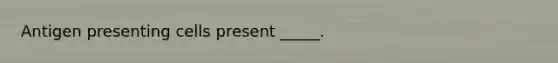 Antigen presenting cells present _____.